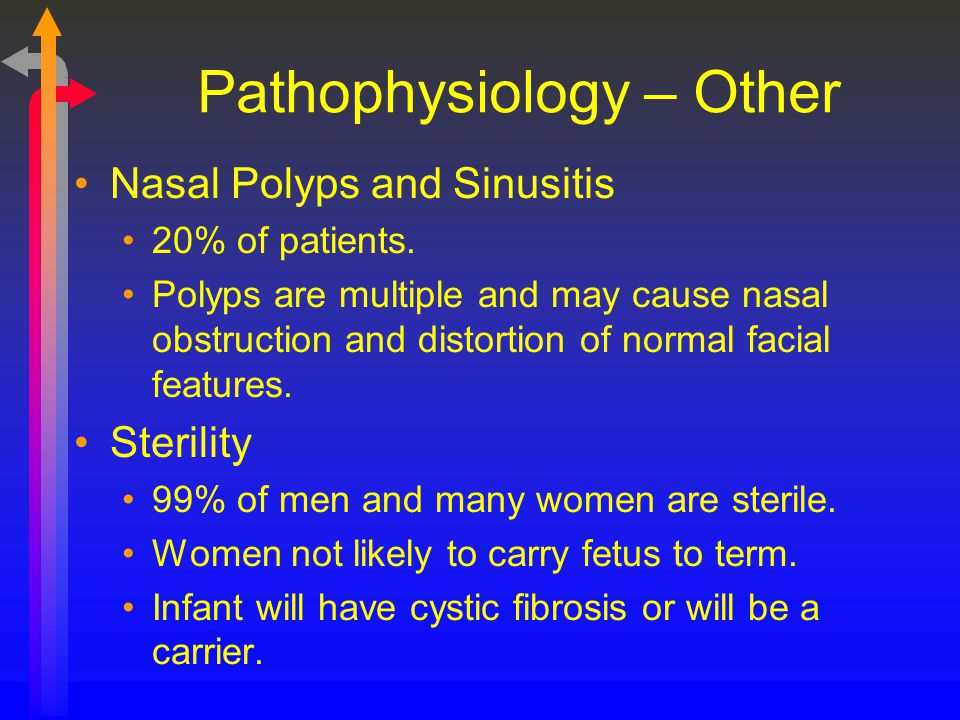 Pathophysiology – Other

• Nasal Polyps and Sinusitis
• 20% of patients.
• Polyps are multiple and may cause nasal obstruction and distortion of normal facial features.

• Sterility
• 99% of men and many women are sterile.
• Women not likely to carry fetus to term.
• Infant will have cystic fibrosis or will be a carrier.